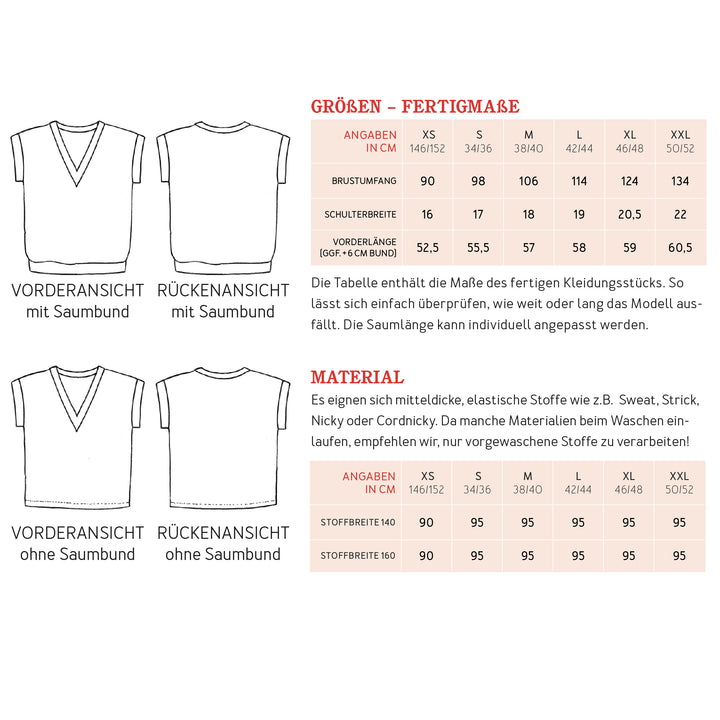 VORDERANSICHT mit Saumbund

RÜCKENANSICHT mit Saumbund

VORDERANSICHT ohne Saumbund

RÜCKENANSICHT ohne Saumbund

GRÖßEN – FERTIGMAßE

| ANGABEN IN CM | XS 146/152 | S 34/36 | M 38/40 | L 42/44 | XL 46/48 | XXL 50/52 |
|---|---|---|---|---|---|---|
| BRUSTUMFANG | 90 | 98 | 106 | 114 | 124 | 134 |
| SCHULTERBREITE | 16 | 17 | 18 | 19 | 20,5 | 22 |
| VORDERLÄNGE (GGF. + 6 CM BUND) | 52,5 | 55,5 | 57 | 58 | 59 | 60,5 |

Die Tabelle enthält die Maße des fertigen Kleidungsstücks. So lässt sich einfach überprüfen, wie weit oder lang das Modell ausfällt. Die Saumlänge kann individuell angepasst werden.

MATERIAL

Es eignen sich mitteldicke, elastische Stoffe wie z.B. Sweat, Strick, Nicky oder Cordnicky. Da manche Materialien beim Waschen einlaufen, empfehlen wir, nur vorgewaschene Stoffe zu verarbeiten!

| ANGABEN IN CM | XS 146/152 | S 34/36 | M 38/40 | L 42/44 | XL 46/48 | XXL 50/52 |
|---|---|---|---|---|---|---|
| STOFFBREITE 140 | 90 | 95 | 95 | 95 | 95 | 95 |
| STOFFBREITE 160 | 90 | 95 | 95 | 95 | 95 | 95 |